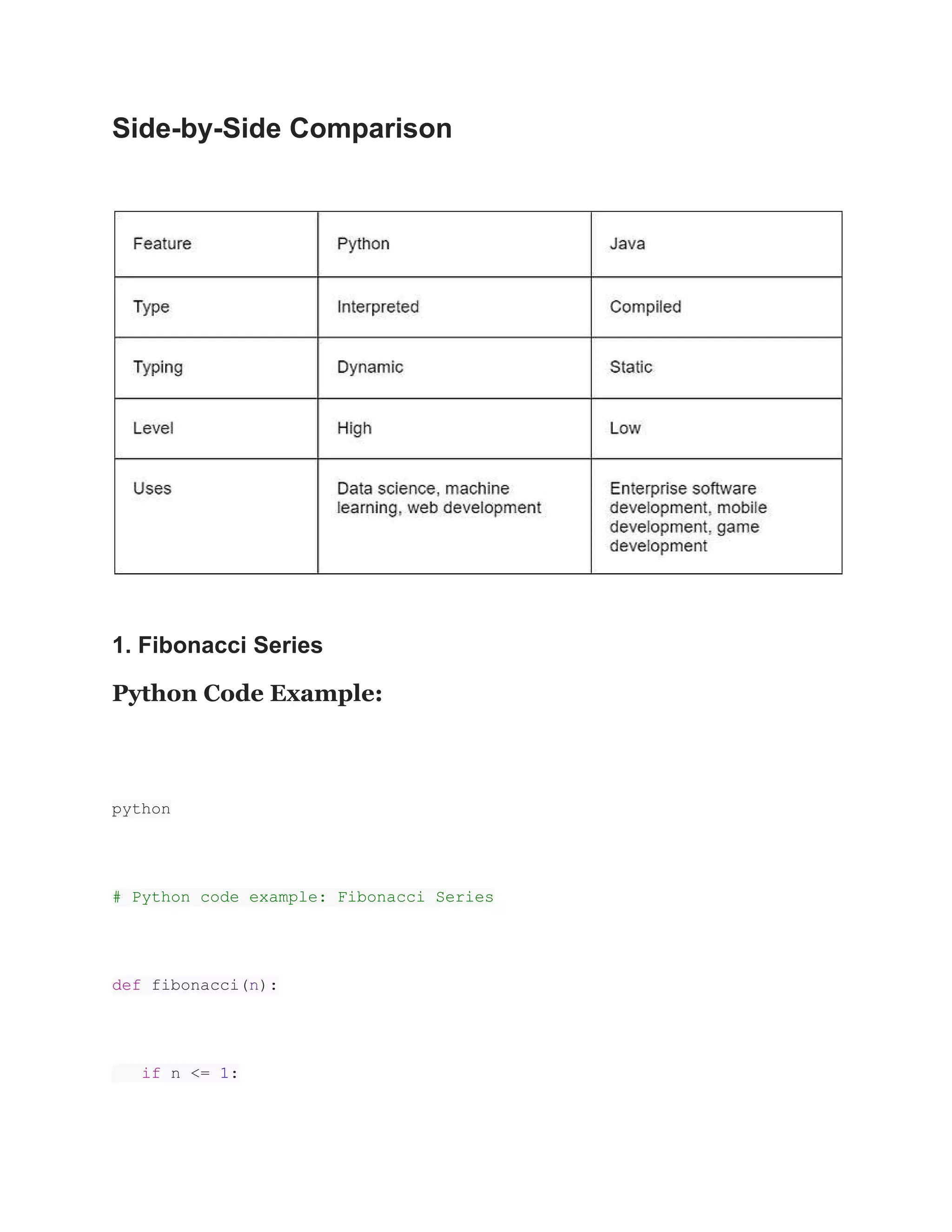 Side-by-Side Comparison

| Feature | Python | Java |
|---|---|---|
| Type | Interpreted | Compiled |
| Typing | Dynamic | Static |
| Level | High | Low |
| Uses | Data science, machine learning, web development | Enterprise software development, mobile development, game development |

1. Fibonacci Series

Python Code Example:

python

# Python code example: Fibonacci Series

def fibonacci(n):

    if n <= 1: